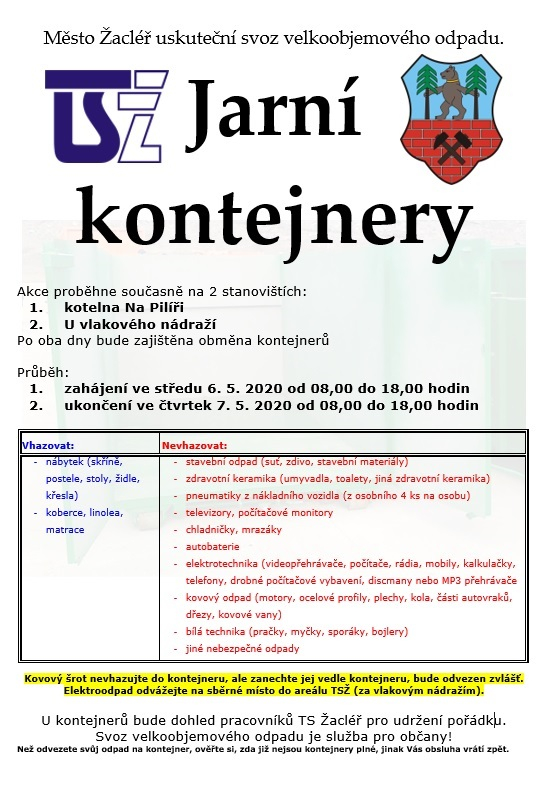 Město Žacléř uskuteční svoz velkoobjemového odpadu.

TSŽ Jarní kontejnery

Akce proběhne současně na 2 stanovištích:
1. kotelna Na Pilíři
2. U vlakového nádraží
Po oba dny bude zajištěna obměna kontejnerů

Průběh:
1. zahájení ve středu 6. 5. 2020 od 08,00 do 18,00 hodin
2. ukončení ve čtvrtek 7. 5. 2020 od 08,00 do 18,00 hodin

| Vhazovat: | Nevhazovat: |
|---|---|
| - nábytek (skříně, postele, stoly, židle, křesla) - koberce, linolea, matrace | - stavební odpad (suť, zdivo, stavební materiály) - zdravotní keramika (umyvadla, toalety, jiná zdravotní keramika) - pneumatiky z nákladního vozidla (z osobního 4 ks na osobu) - televizory, počítačové monitory - chladničky, mrazáky - autobaterie - elektrotechnika (videopřehrávače, počítače, rádia, mobily, kalkulačky, telefony, drobné počítačové vybavení, discmany nebo MP3 přehrávače - kovový odpad (motory, ocelové profily, plechy, kola, části autovraků, dřezy, kovové vany) - bílá technika (pračky, myčky, sporáky, bojlery) - jiné nebezpečné odpady |

Kovový šrot nevhazujte do kontejneru, ale zanechte jej vedle kontejneru, bude odvezen zvlášť.
Elektroodpad odvážejte na sběrné místo do areálu TSŽ (za vlakovým nádražím).

U kontejnerů bude dohled pracovníků TS Žacléř pro udržení pořádku.
Svoz velkoobjemového odpadu je služba pro občany!
Než odvezete svůj odpad na kontejner, ověřte si, zda již nejsou kontejnery plné, jinak Vás obsluha vrátí zpět.